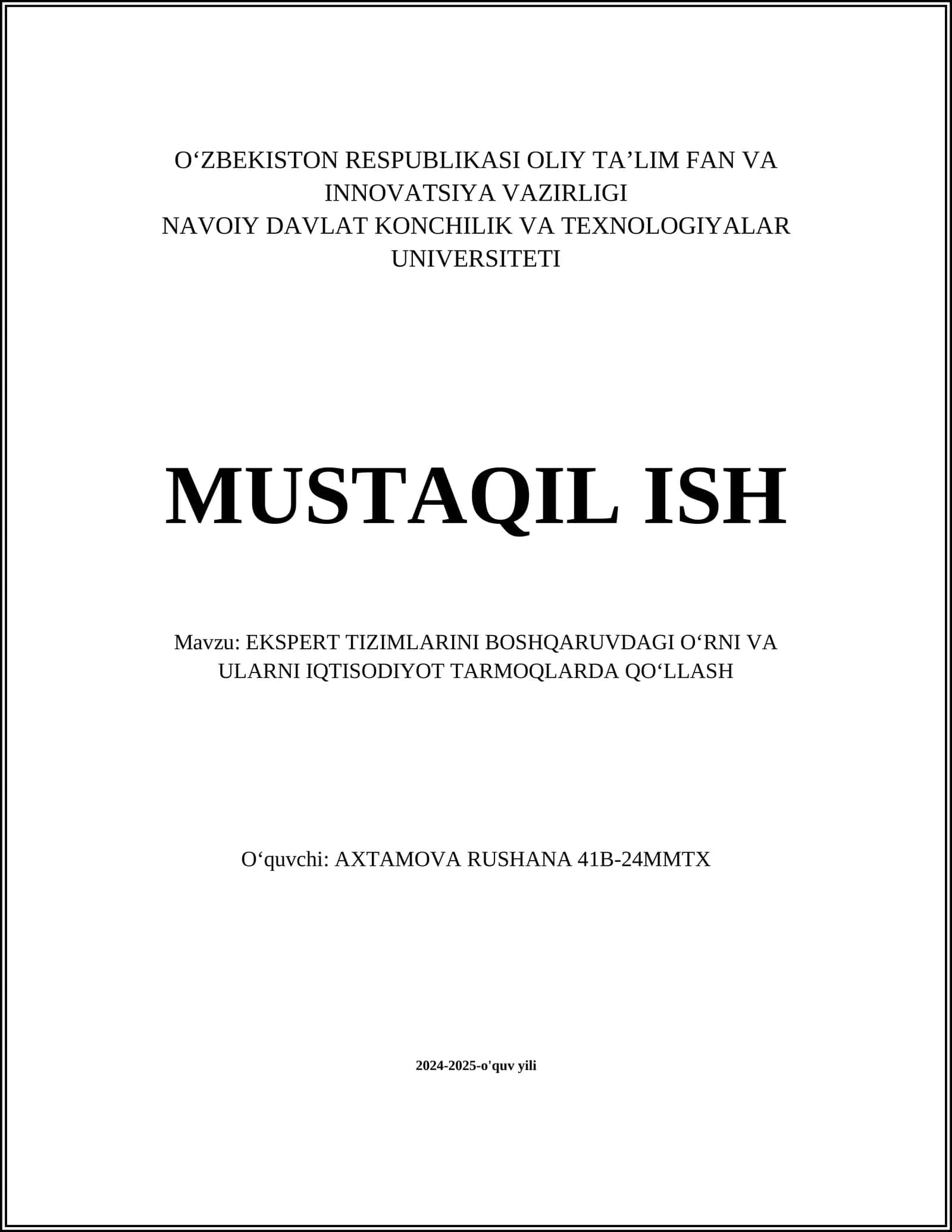 O‘ZBEKISTON RESPUBLIKASI OLIY TA’LIM FAN VA INNOVATSIYA VAZIRLIGI
NAVOIY DAVLAT KONCHILIK VA TEXNOLOGIYALAR UNIVERSITETI

MUSTAQIL ISH

Mavzu: EKSPERT TIZIMLARINI BOSHQARUVDAGI O‘RNI VA ULARNI IQTISODIYOT TARMOQLARDA QO‘LLASH

O‘quvchi: AXTAMOVA RUSHANA 41B-24MMTX

2024-2025-o'quv yili